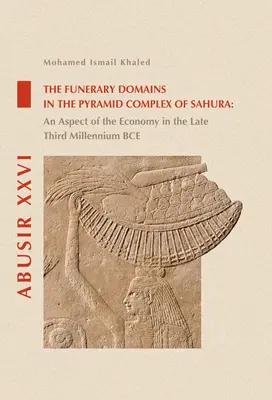 Mohamed Ismail Khaled

THE FUNERARY DOMAINS IN THE PYRAMID COMPLEX OF SAHURA:

An Aspect of the Economy in the Late Third Millennium BCE

ABUSIR XXVI